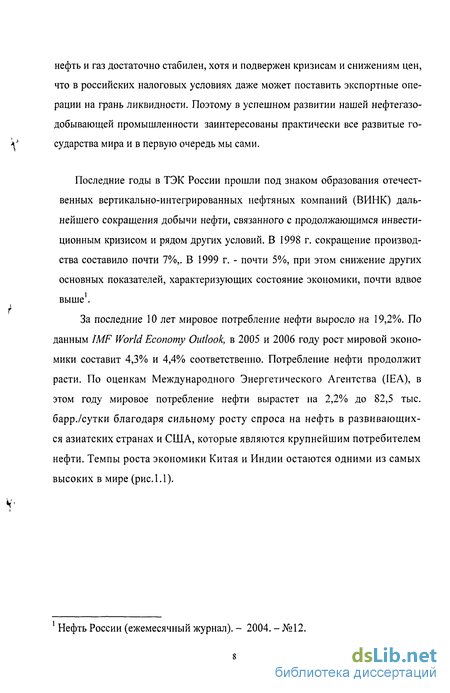 нефть и газ достаточно стабилен, хотя и подвержен кризисам и снижениям цен, что в российских налоговых условиях даже может поставить экспортные операции на грань ликвидности. Поэтому в успешном развитии нашей нефтегазодобывающей промышленности заинтересованы практически все развитые государства мира и в первую очередь мы сами.

Последние годы в ТЭК России прошли под знаком образования отечественных вертикально-интегрированных нефтяных компаний (ВИНК) дальнейшего сокращения добычи нефти, связанного с продолжающимся инвестиционным кризисом и рядом других условий. В 1998 г. сокращение производства составило почти 7%,. В 1999 г. - почти 5%, при этом снижение других основных показателей, характеризующих состояние экономики, почти вдвое выше$^1$.

За последние 10 лет мировое потребление нефти выросло на 19,2%. По данным IMF World Economy Outlook, в 2005 и 2006 году рост мировой экономики составит 4,3% и 4,4% соответственно. Потребление нефти продолжит расти. По оценкам Международного Энергетического Агентства (IEA), в этом году мировое потребление нефти вырастет на 2,2% до 82,5 тыс. барр./сутки благодаря сильному росту спроса на нефть в развивающихся азиатских странах и США, которые являются крупнейшим потребителем нефти. Темпы роста экономики Китая и Индии остаются одними из самых высоких в мире (рис.1.1).

$^1$ Нефть России (ежемесячный журнал). – 2004. – №12.

8

dsLib.net
библиотека диссертаций